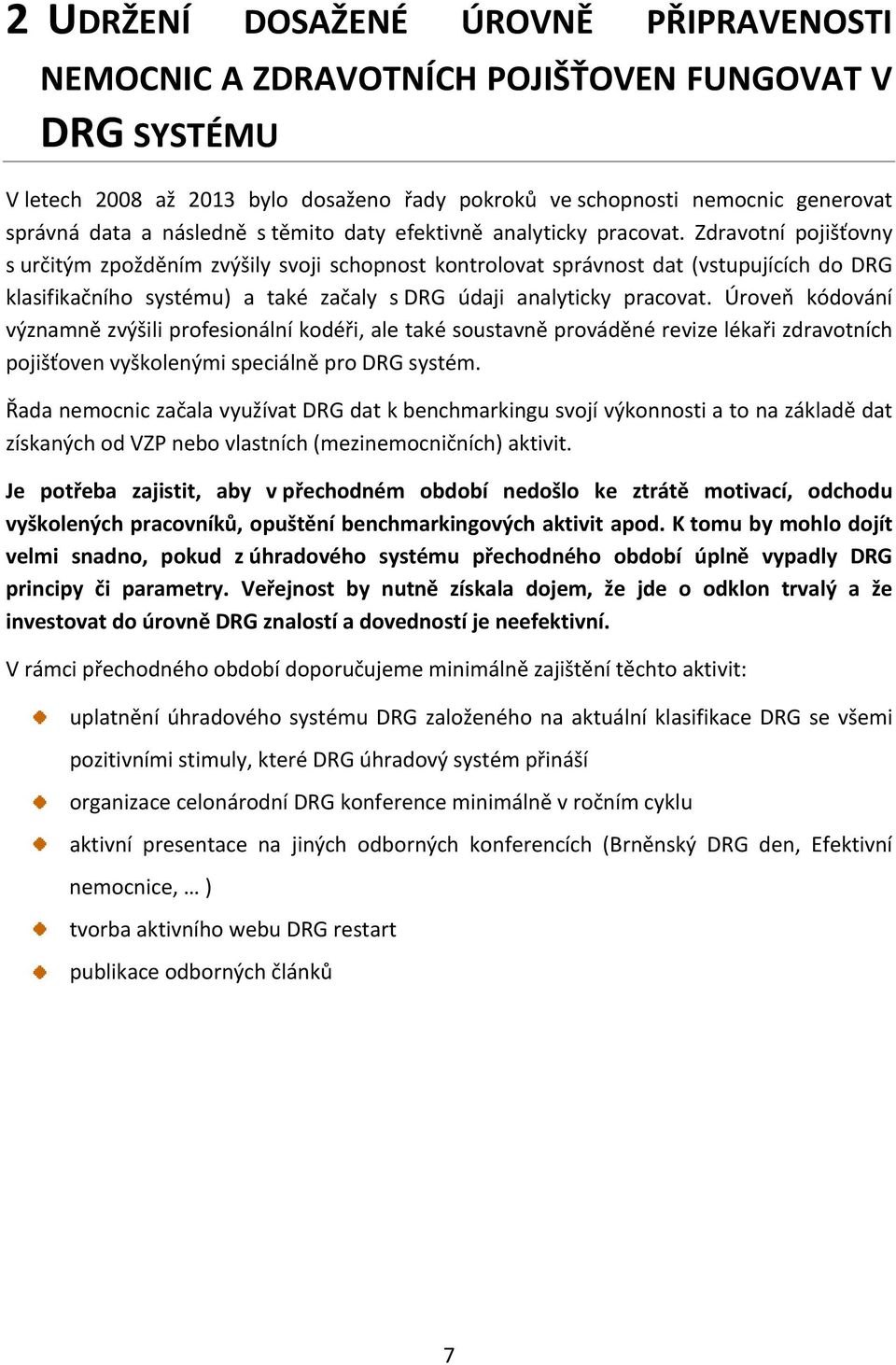 2 UDRŽENÍ DOSAŽENÉ ÚROVNĚ PŘIPRAVENOSTI NEMOCNIC A ZDRAVOTNÍCH POJIŠŤOVEN FUNGOVAT V DRG SYSTÉMU

V letech 2008 až 2013 bylo dosaženo řady pokroků ve schopnosti nemocnic generovat správná data a následně s těmito daty efektivně analyticky pracovat. Zdravotní pojišťovny s určitým zpožděním zvýšily svoji schopnost kontrolovat správnost dat (vstupujících do DRG klasifikačního systému) a také začaly s DRG údaji analyticky pracovat. Úroveň kódování významně zvýšili profesionální kodéři, ale také soustavně prováděné revize lékaři zdravotních pojišťoven vyškolenými speciálně pro DRG systém.

Řada nemocnic začala využívat DRG dat k benchmarkingu svojí výkonnosti a to na základě dat získaných od VZP nebo vlastních (mezinemocničních) aktivit.

Je potřeba zajistit, aby v přechodném období nedošlo ke ztrátě motivací, odchodu vyškolených pracovníků, opuštění benchmarkingových aktivit apod. K tomu by mohlo dojít velmi snadno, pokud z úhradového systému přechodného období úplně vypadly DRG principy či parametry. Veřejnost by nutně získala dojem, že jde o odklon trvalý a že investovat do úrovně DRG znalostí a dovedností je neefektivní.

V rámci přechodného období doporučujeme minimálně zajištění těchto aktivit:

uplatnění úhradového systému DRG založeného na aktuální klasifikace DRG se všemi pozitivními stimuly, které DRG úhradový systém přináší

organizace celonárodní DRG konference minimálně v ročním cyklu

aktivní presentace na jiných odborných konferencích (Brněnský DRG den, Efektivní nemocnice, … )

tvorba aktivního webu DRG restart

publikace odborných článků

7